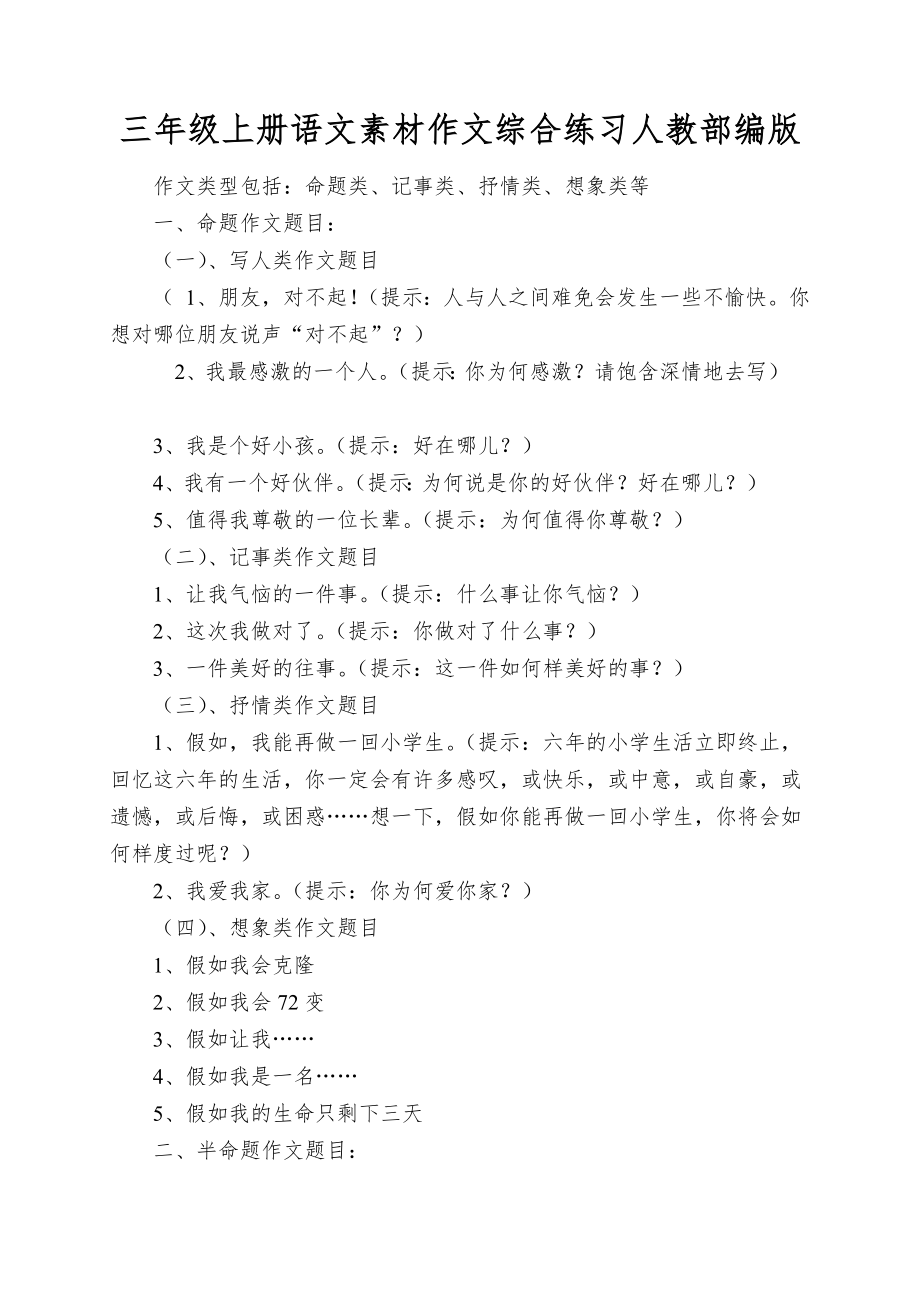 三年级上册语文素材作文综合练习人教部编版

作文类型包括：命题类、记事类、抒情类、想象类等

一、命题作文题目：

（一）、写人类作文题目

（ 1、朋友，对不起！（提示：人与人之间难免会发生一些不愉快。你想对哪位朋友说声“对不起”？）

2、我最感激的一个人。（提示：你为何感激？请饱含深情地去写）

3、我是个好小孩。（提示：好在哪儿？）

4、我有一个好伙伴。（提示：为何说是你的好伙伴？好在哪儿？）

5、值得我尊敬的一位长辈。（提示：为何值得你尊敬？）

（二）、记事类作文题目

1、让我气恼的一件事。（提示：什么事让你气恼？）

2、这次我做对了。（提示：你做对了什么事？）

3、一件美好的往事。（提示：这一件如何样美好的事？）

（三）、抒情类作文题目

1、假如，我能再做一回小学生。（提示：六年的小学生活立即终止，回忆这六年的生活，你一定会有许多感叹，或快乐，或中意，或自豪，或遗憾，或后悔，或困惑……想一下，假如你能再做一回小学生，你将会如何样度过呢？）

2、我爱我家。（提示：你为何爱你家？）

（四）、想象类作文题目

1、假如我会克隆

2、假如我会 72 变

3、假如让我……

4、假如我是一名……

5、假如我的生命只剩下三天

二、半命题作文题目：